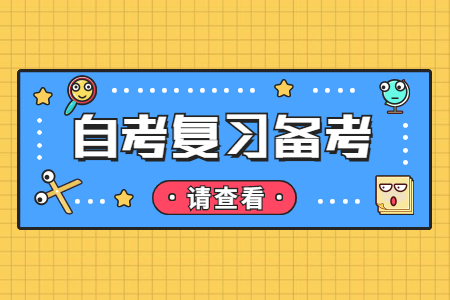 自考复习备考

请查看